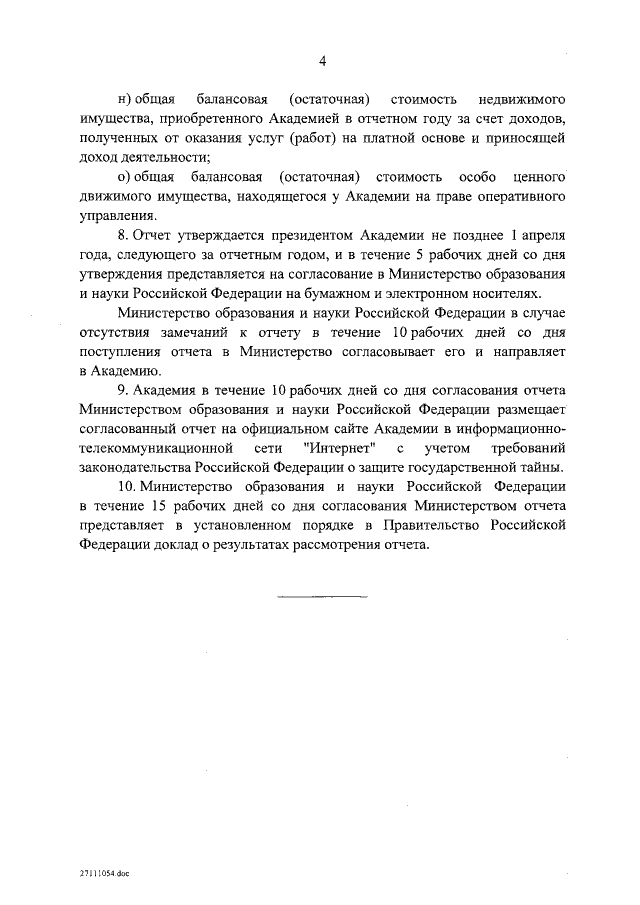 4

н) общая балансовая (остаточная) стоимость недвижимого имущества, приобретенного Академией в отчетном году за счет доходов, полученных от оказания услуг (работ) на платной основе и приносящей доход деятельности;

о) общая балансовая (остаточная) стоимость особо ценного движимого имущества, находящегося у Академии на праве оперативного управления.

8. Отчет утверждается президентом Академии не позднее 1 апреля года, следующего за отчетным годом, и в течение 5 рабочих дней со дня утверждения представляется на согласование в Министерство образования и науки Российской Федерации на бумажном и электронном носителях.

Министерство образования и науки Российской Федерации в случае отсутствия замечаний к отчету в течение 10 рабочих дней со дня поступления отчета в Министерство согласовывает его и направляет в Академию.

9. Академия в течение 10 рабочих дней со дня согласования отчета Министерством образования и науки Российской Федерации размещает согласованный отчет на официальном сайте Академии в информационно-телекоммуникационной сети "Интернет" с учетом требований законодательства Российской Федерации о защите государственной тайны.

10. Министерство образования и науки Российской Федерации в течение 15 рабочих дней со дня согласования Министерством отчета представляет в установленном порядке в Правительство Российской Федерации доклад о результатах рассмотрения отчета.

27111054.doc